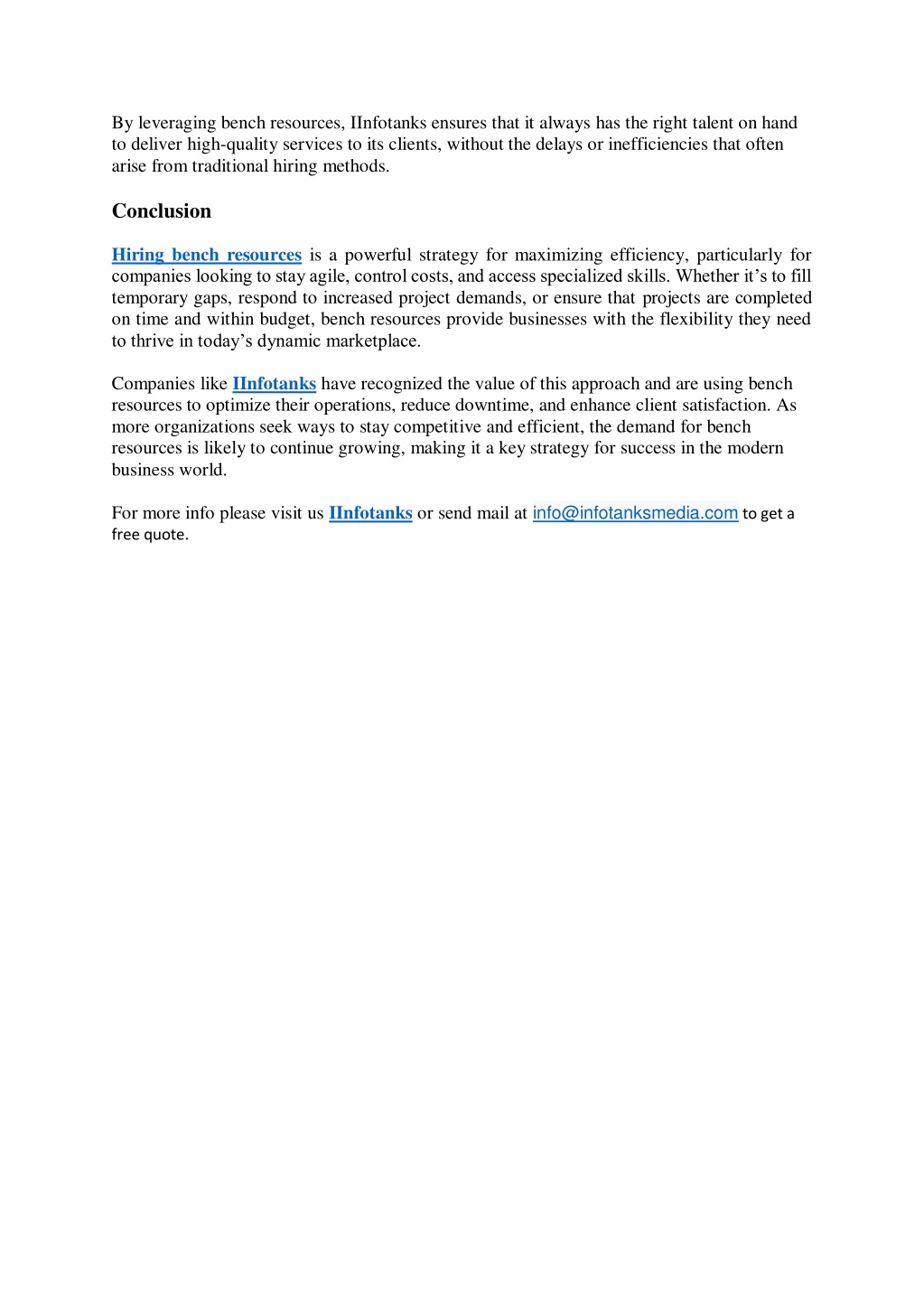 By leveraging bench resources, IInfotanks ensures that it always has the right talent on hand to deliver high-quality services to its clients, without the delays or inefficiencies that often arise from traditional hiring methods.

Conclusion

Hiring bench resources is a powerful strategy for maximizing efficiency, particularly for companies looking to stay agile, control costs, and access specialized skills. Whether it's to fill temporary gaps, respond to increased project demands, or ensure that projects are completed on time and within budget, bench resources provide businesses with the flexibility they need to thrive in today's dynamic marketplace.

Companies like IInfotanks have recognized the value of this approach and are using bench resources to optimize their operations, reduce downtime, and enhance client satisfaction. As more organizations seek ways to stay competitive and efficient, the demand for bench resources is likely to continue growing, making it a key strategy for success in the modern business world.

For more info please visit us IInfotanks or send mail at info@infotanksmedia.com to get a free quote.